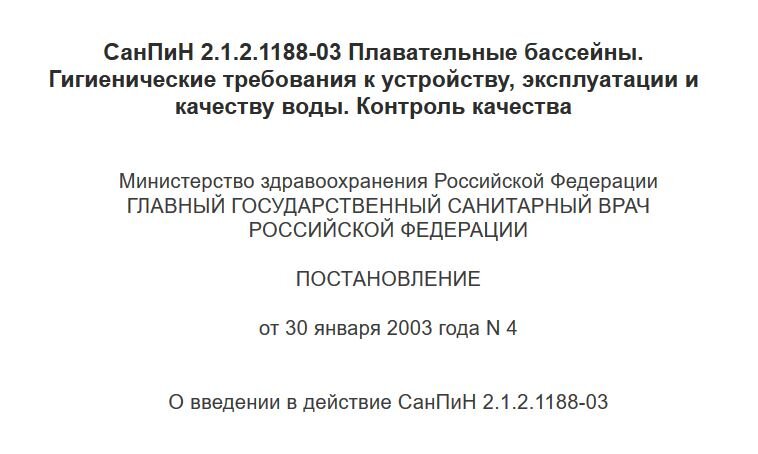 СанПиН 2.1.2.1188-03 Плавательные бассейны. Гигиенические требования к устройству, эксплуатации и качеству воды. Контроль качества

Министерство здравоохранения Российской Федерации
ГЛАВНЫЙ ГОСУДАРСТВЕННЫЙ САНИТАРНЫЙ ВРАЧ
РОССИЙСКОЙ ФЕДЕРАЦИИ

ПОСТАНОВЛЕНИЕ

от 30 января 2003 года N 4

О введении в действие СанПиН 2.1.2.1188-03